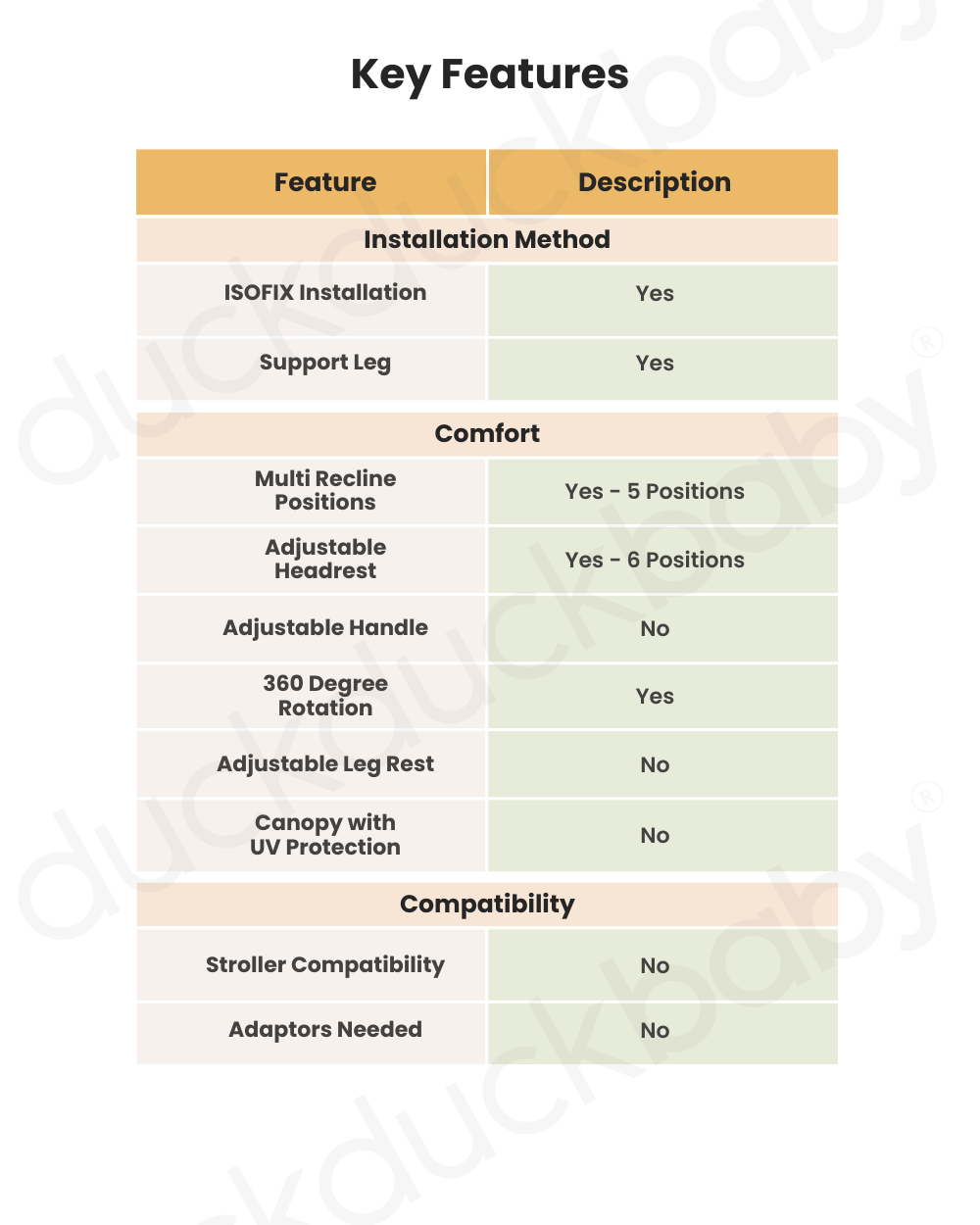 Key Features

| Feature | Description |
|---|---|
| Installation Method | |
| ISOFIX Installation | Yes |
| Support Leg | Yes |
| Comfort | |
| Multi Recline Positions | Yes - 5 Positions |
| Adjustable Headrest | Yes - 6 Positions |
| Adjustable Handle | No |
| 360 Degree Rotation | Yes |
| Adjustable Leg Rest | No |
| Canopy with UV Protection | No |
| Compatibility | |
| Stroller Compatibility | No |
| Adaptors Needed | No |

duckduckbaby®